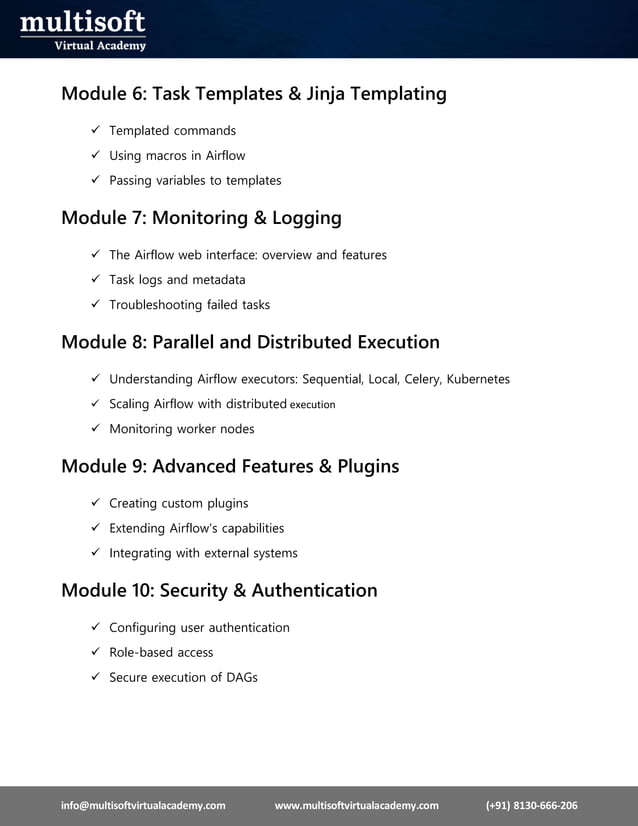 multisoft
Virtual Academy

Module 6: Task Templates & Jinja Templating

✓ Templated commands
✓ Using macros in Airflow
✓ Passing variables to templates

Module 7: Monitoring & Logging

✓ The Airflow web interface: overview and features
✓ Task logs and metadata
✓ Troubleshooting failed tasks

Module 8: Parallel and Distributed Execution

✓ Understanding Airflow executors: Sequential, Local, Celery, Kubernetes
✓ Scaling Airflow with distributed execution
✓ Monitoring worker nodes

Module 9: Advanced Features & Plugins

✓ Creating custom plugins
✓ Extending Airflow's capabilities
✓ Integrating with external systems

Module 10: Security & Authentication

✓ Configuring user authentication
✓ Role-based access
✓ Secure execution of DAGs

info@multisoftvirtualacademy.com www.multisoftvirtualacademy.com (+91) 8130-666-206